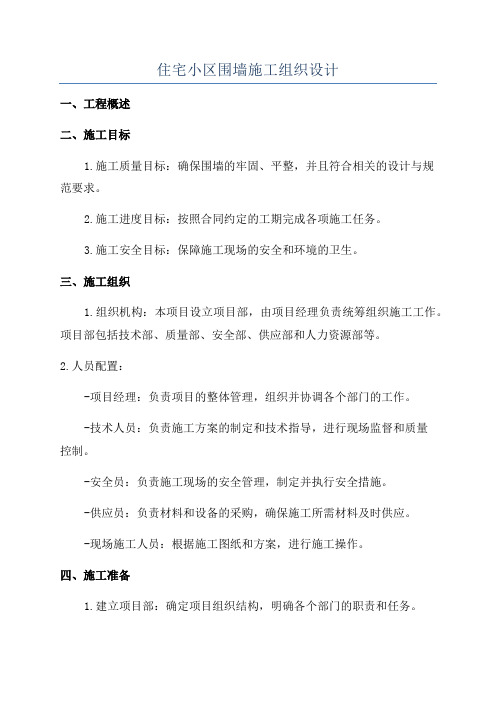 住宅小区围墙施工组织设计

一、工程概述

二、施工目标

1.施工质量目标：确保围墙的牢固、平整，并且符合相关的设计与规范要求。

2.施工进度目标：按照合同约定的工期完成各项施工任务。

3.施工安全目标：保障施工现场的安全和环境的卫生。

三、施工组织

1.组织机构：本项目设立项目部，由项目经理负责统筹组织施工工作。项目部包括技术部、质量部、安全部、供应部和人力资源部等。

2.人员配置：

-项目经理：负责项目的整体管理，组织并协调各个部门的工作。

-技术人员：负责施工方案的制定和技术指导，进行现场监督和质量控制。

-安全员：负责施工现场的安全管理，制定并执行安全措施。

-供应员：负责材料和设备的采购，确保施工所需材料及时供应。

-现场施工人员：根据施工图纸和方案，进行施工操作。

四、施工准备

1.建立项目部：确定项目组织结构，明确各个部门的职责和任务。